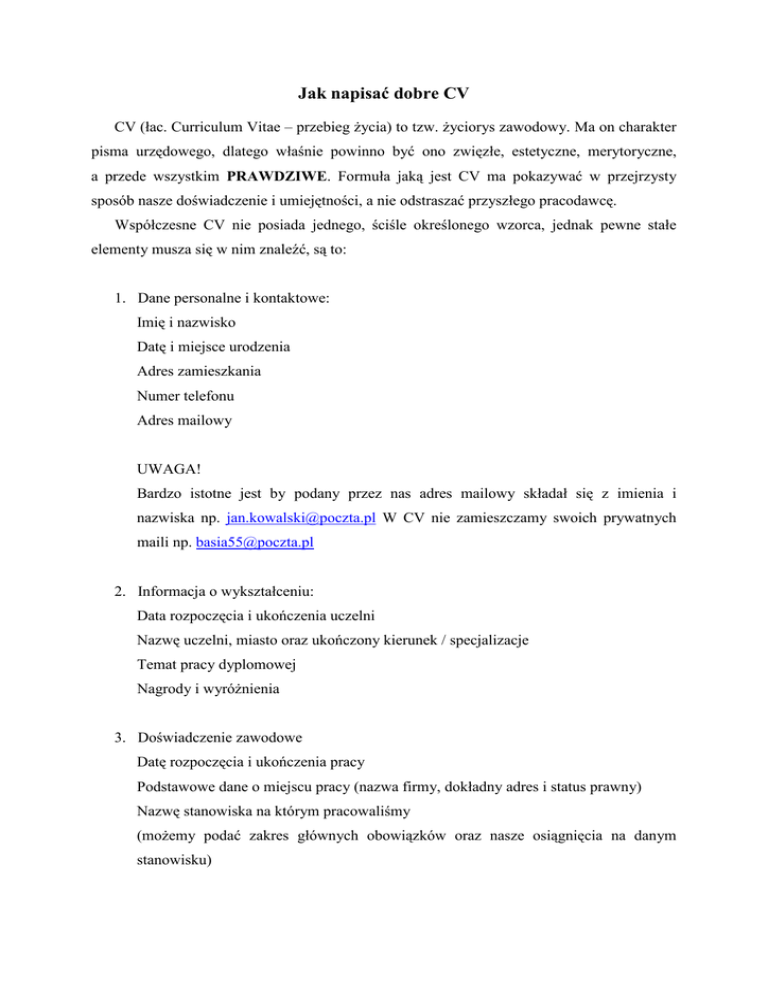 Jak napisać dobre CV

CV (łac. Curriculum Vitae – przebieg życia) to tzw. życiorys zawodowy. Ma on charakter pisma urzędowego, dlatego właśnie powinno być ono zwięzłe, estetyczne, merytoryczne, a przede wszystkim PRAWDZIWE. Formuła jaką jest CV ma pokazywać w przejrzysty sposób nasze doświadczenie i umiejętności, a nie odstraszać przyszłego pracodawcę.

Współczesne CV nie posiada jednego, ściśle określonego wzorca, jednak pewne stałe elementy musza się w nim znaleźć, są to:

1. Dane personalne i kontaktowe:
Imię i nazwisko
Datę i miejsce urodzenia
Adres zamieszkania
Numer telefonu
Adres mailowy

UWAGA!
Bardzo istotne jest by podany przez nas adres mailowy składał się z imienia i nazwiska np. jan.kowalski@poczta.pl W CV nie zamieszczamy swoich prywatnych maili np. basia55@poczta.pl

2. Informacja o wykształceniu:
Data rozpoczęcia i ukończenia uczelni
Nazwę uczelni, miasto oraz ukończony kierunek / specjalizacje
Temat pracy dyplomowej
Nagrody i wyróżnienia

3. Doświadczenie zawodowe
Datę rozpoczęcia i ukończenia pracy
Podstawowe dane o miejscu pracy (nazwa firmy, dokładny adres i status prawny)
Nazwę stanowiska na którym pracowaliśmy
(możemy podać zakres głównych obowiązków oraz nasze osiągnięcia na danym stanowisku)